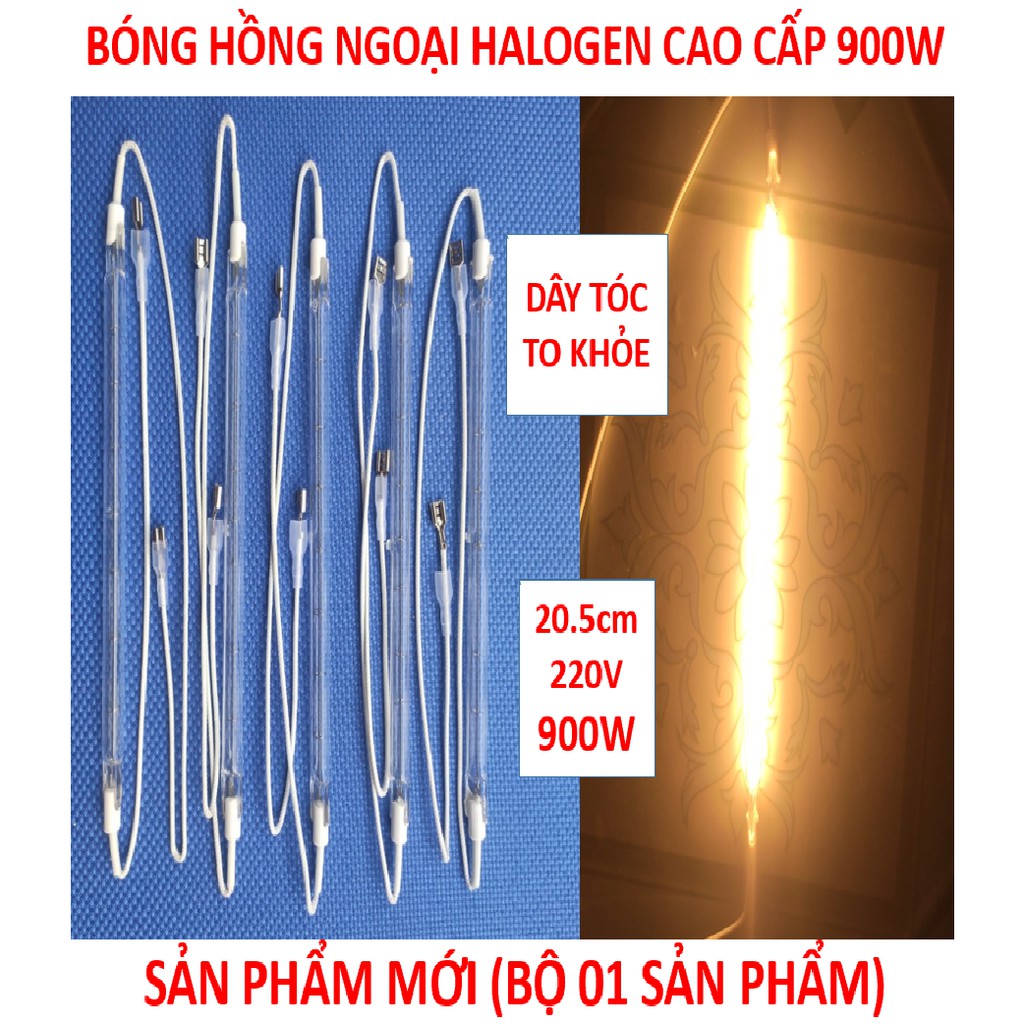 BÓNG HỒNG NGOẠI HALOGEN CAO CẤP 900W

DÂY TÓC TO KHỎE

20.5cm
220V
900W

SẢN PHẨM MỚI (BỘ 01 SẢN PHẨM)